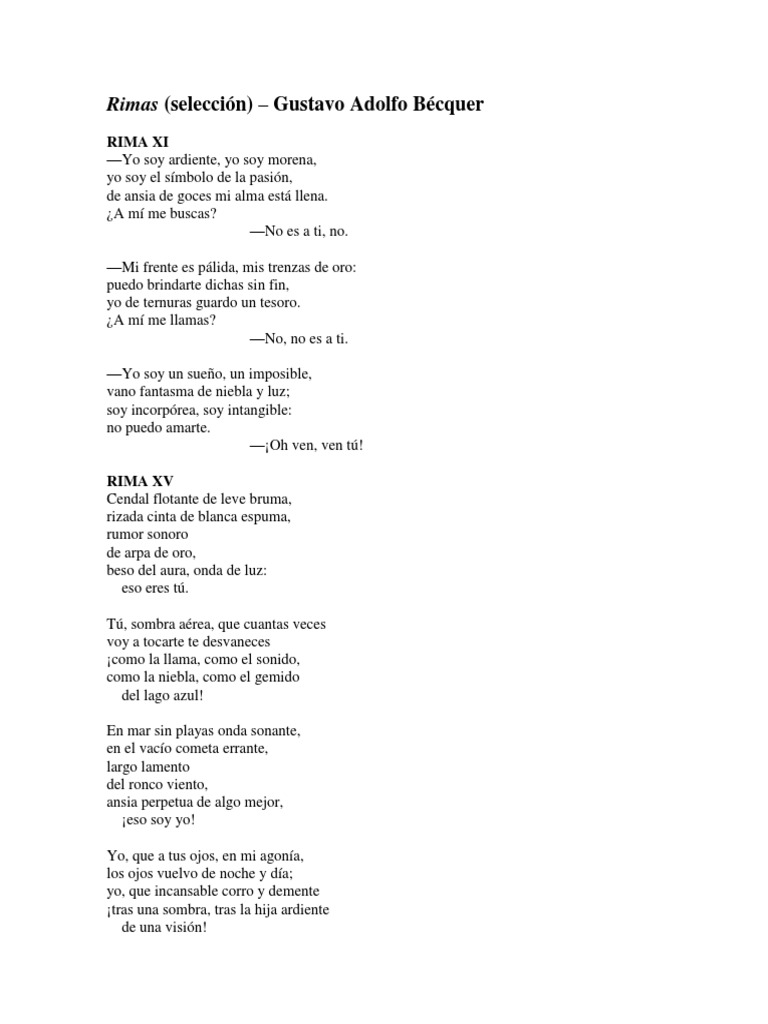 Rimas (selección) – Gustavo Adolfo Bécquer

RIMA XI
—Yo soy ardiente, yo soy morena,
yo soy el símbolo de la pasión,
de ansia de goces mi alma está llena.
¿A mí me buscas?
—No es a ti, no.

—Mi frente es pálida, mis trenzas de oro:
puedo brindarte dichas sin fin,
yo de ternuras guardo un tesoro.
¿A mí me llamas?
—No, no es a ti.

—Yo soy un sueño, un imposible,
vano fantasma de niebla y luz;
soy incorpórea, soy intangible:
no puedo amarte.
—¡Oh ven, ven tú!

RIMA XV
Cendal flotante de leve bruma,
rizada cinta de blanca espuma,
rumor sonoro
de arpa de oro,
beso del aura, onda de luz:
eso eres tú.

Tú, sombra aérea, que cuantas veces
voy a tocarte te desvaneces
¡como la llama, como el sonido,
como la niebla, como el gemido
del lago azul!

En mar sin playas onda sonante,
en el vacío cometa errante,
largo lamento
del ronco viento,
ansia perpetua de algo mejor,
¡eso soy yo!

Yo, que a tus ojos, en mi agonía,
los ojos vuelvo de noche y día;
yo, que incansable corro y demente
¡tras una sombra, tras la hija ardiente
de una visión!